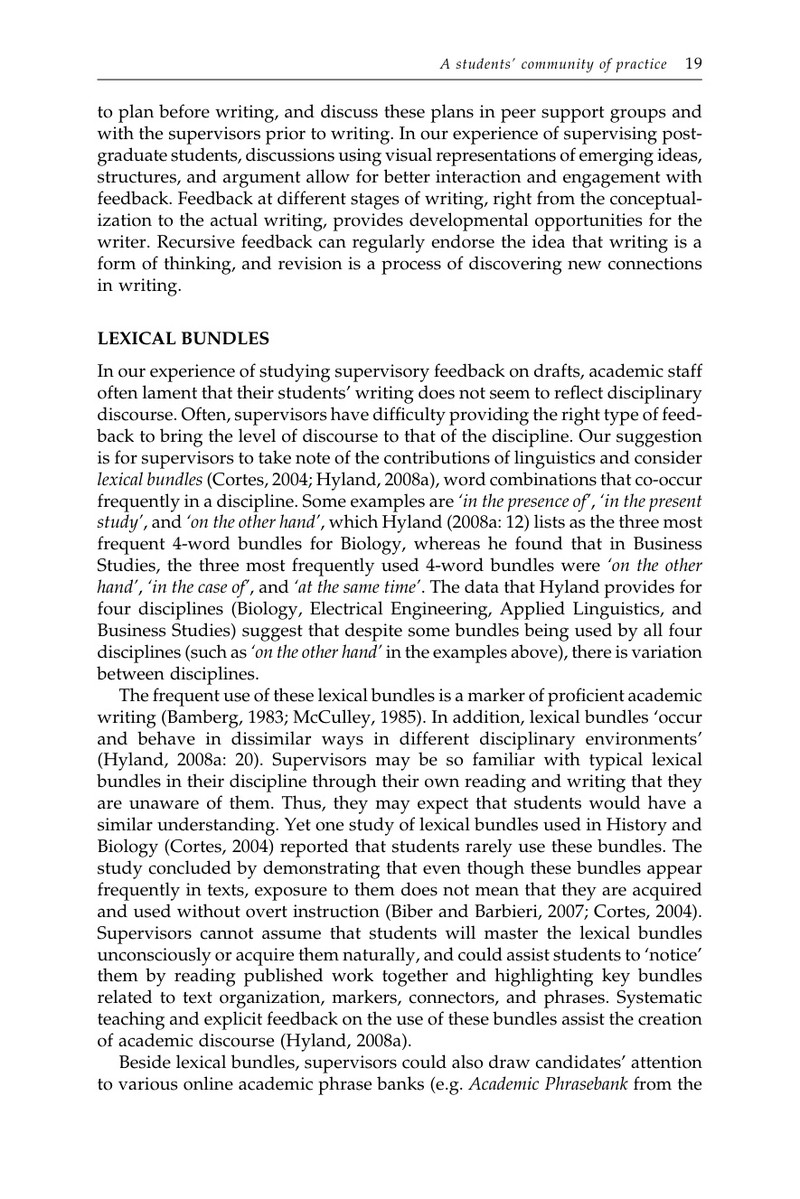 A students' community of practice 19

to plan before writing, and discuss these plans in peer support groups and with the supervisors prior to writing. In our experience of supervising postgraduate students, discussions using visual representations of emerging ideas, structures, and argument allow for better interaction and engagement with feedback. Feedback at different stages of writing, right from the conceptualization to the actual writing, provides developmental opportunities for the writer. Recursive feedback can regularly endorse the idea that writing is a form of thinking, and revision is a process of discovering new connections in writing.

LEXICAL BUNDLES

In our experience of studying supervisory feedback on drafts, academic staff often lament that their students' writing does not seem to reflect disciplinary discourse. Often, supervisors have difficulty providing the right type of feedback to bring the level of discourse to that of the discipline. Our suggestion is for supervisors to take note of the contributions of linguistics and consider lexical bundles (Cortes, 2004; Hyland, 2008a), word combinations that co-occur frequently in a discipline. Some examples are 'in the presence of', 'in the present study', and 'on the other hand', which Hyland (2008a: 12) lists as the three most frequent 4-word bundles for Biology, whereas he found that in Business Studies, the three most frequently used 4-word bundles were 'on the other hand', 'in the case of', and 'at the same time'. The data that Hyland provides for four disciplines (Biology, Electrical Engineering, Applied Linguistics, and Business Studies) suggest that despite some bundles being used by all four disciplines (such as 'on the other hand' in the examples above), there is variation between disciplines.

The frequent use of these lexical bundles is a marker of proficient academic writing (Bamberg, 1983; McCulley, 1985). In addition, lexical bundles 'occur and behave in dissimilar ways in different disciplinary environments' (Hyland, 2008a: 20). Supervisors may be so familiar with typical lexical bundles in their discipline through their own reading and writing that they are unaware of them. Thus, they may expect that students would have a similar understanding. Yet one study of lexical bundles used in History and Biology (Cortes, 2004) reported that students rarely use these bundles. The study concluded by demonstrating that even though these bundles appear frequently in texts, exposure to them does not mean that they are acquired and used without overt instruction (Biber and Barbieri, 2007; Cortes, 2004). Supervisors cannot assume that students will master the lexical bundles unconsciously or acquire them naturally, and could assist students to 'notice' them by reading published work together and highlighting key bundles related to text organization, markers, connectors, and phrases. Systematic teaching and explicit feedback on the use of these bundles assist the creation of academic discourse (Hyland, 2008a).

Beside lexical bundles, supervisors could also draw candidates' attention to various online academic phrase banks (e.g. Academic Phrasebank from the